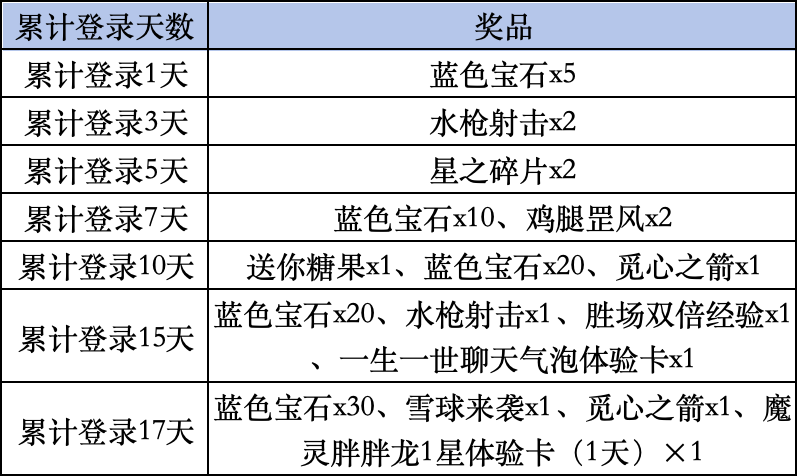 | 累计登录天数 | 奖品 |
|---|---|
| 累计登录1天 | 蓝色宝石x5 |
| 累计登录3天 | 水枪射击x2 |
| 累计登录5天 | 星之碎片x2 |
| 累计登录7天 | 蓝色宝石x10、鸡腿罡风x2 |
| 累计登录10天 | 送你糖果x1、蓝色宝石x20、觅心之箭x1 |
| 累计登录15天 | 蓝色宝石x20、水枪射击x1、胜场双倍经验x1、一生一世聊天气泡体验卡x1 |
| 累计登录17天 | 蓝色宝石x30、雪球来袭x1、觅心之箭x1、魔灵胖胖龙1星体验卡（1天）×1 |